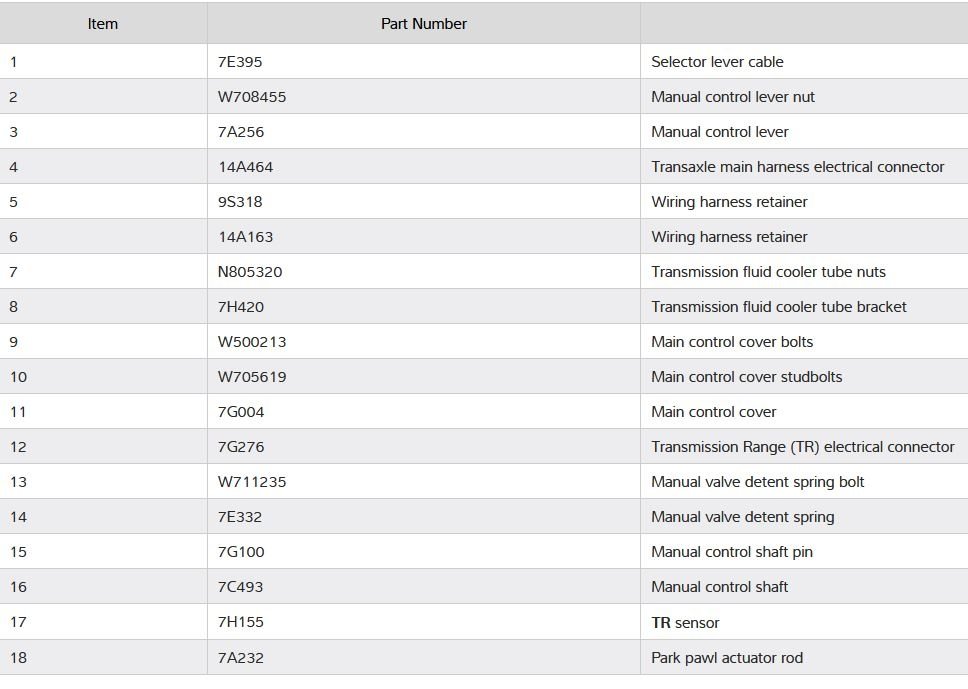 | Item | Part Number | |
|---|---|---|
| 1 | 7E395 | Selector lever cable |
| 2 | W708455 | Manual control lever nut |
| 3 | 7A256 | Manual control lever |
| 4 | 14A464 | Transaxle main harness electrical connector |
| 5 | 9S318 | Wiring harness retainer |
| 6 | 14A163 | Wiring harness retainer |
| 7 | N805320 | Transmission fluid cooler tube nuts |
| 8 | 7H420 | Transmission fluid cooler tube bracket |
| 9 | W500213 | Main control cover bolts |
| 10 | W705619 | Main control cover studbolts |
| 11 | 7G004 | Main control cover |
| 12 | 7G276 | Transmission Range (TR) electrical connector |
| 13 | W711235 | Manual valve detent spring bolt |
| 14 | 7E332 | Manual valve detent spring |
| 15 | 7G100 | Manual control shaft pin |
| 16 | 7C493 | Manual control shaft |
| 17 | 7H155 | TR sensor |
| 18 | 7A232 | Park pawl actuator rod |